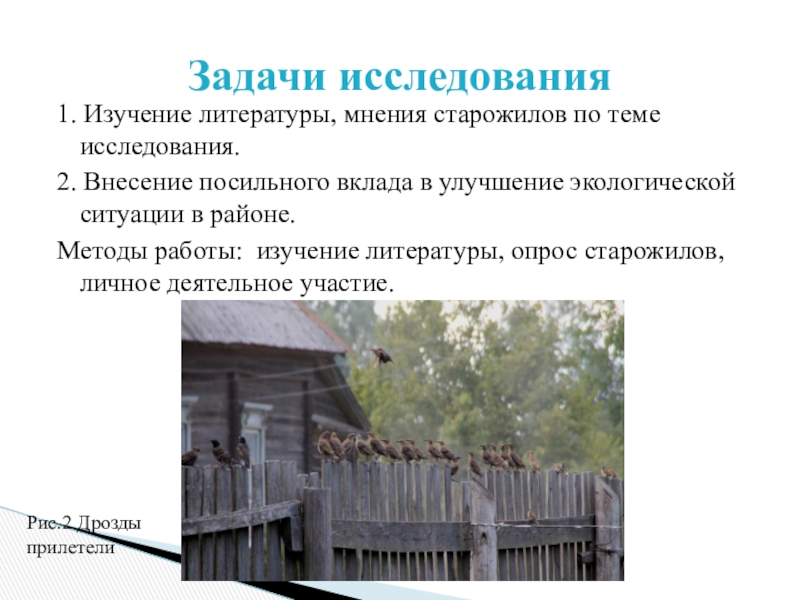 Задачи исследования

1. Изучение литературы, мнения старожилов по теме исследования.

2. Внесение посильного вклада в улучшение экологической ситуации в районе.

Методы работы:  изучение литературы, опрос старожилов, личное деятельное участие.

Рис.2 Дрозды прилетели